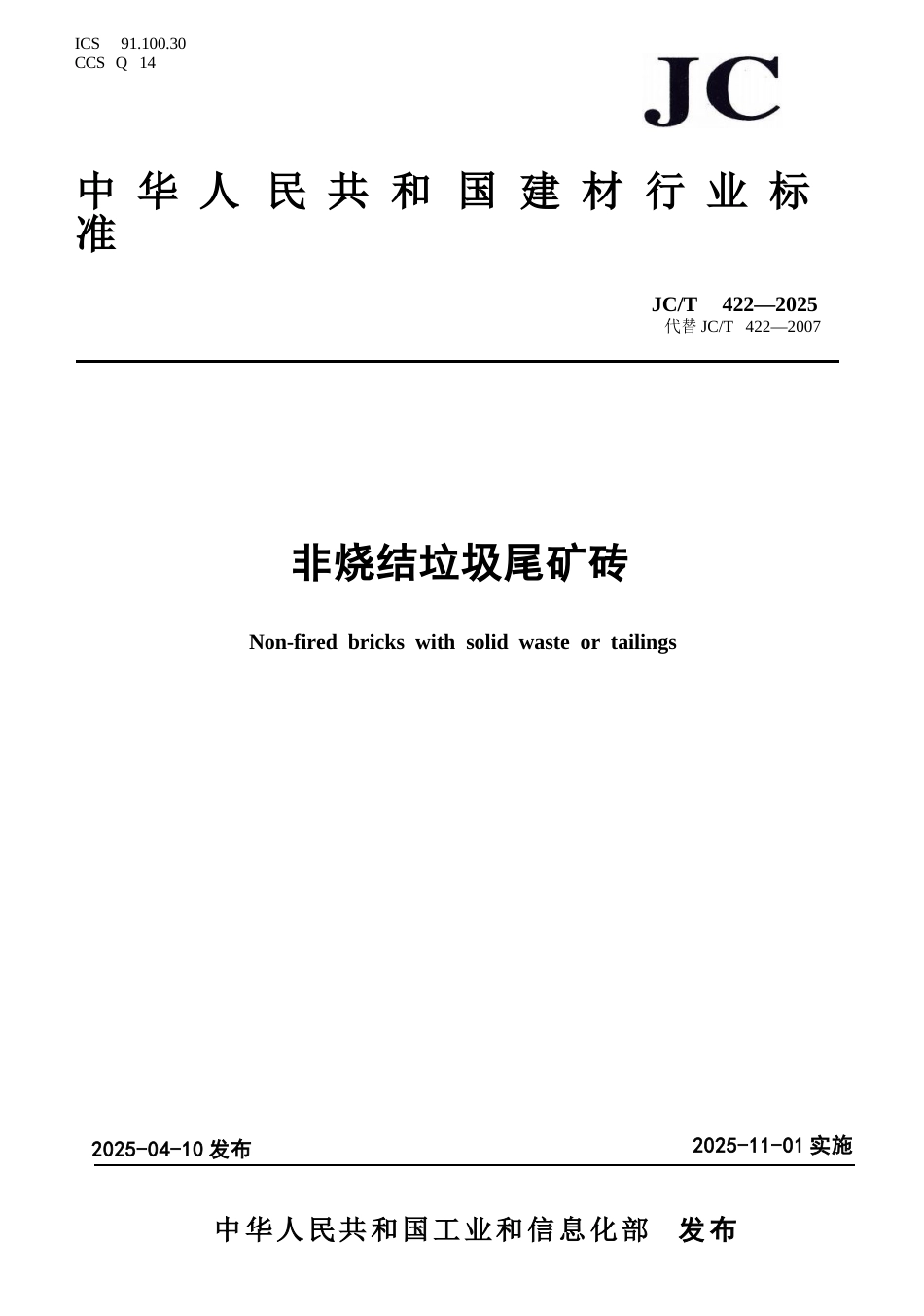 ICS 91.100.30
CCS Q 14

JC

中华人民共和国建材行业标准

JC/T 422—2025
代替 JC/T 422—2007

非烧结垃圾尾矿砖

Non-fired bricks with solid waste or tailings

2025-04-10 发布

2025-11-01 实施

中华人民共和国工业和信息化部 发布